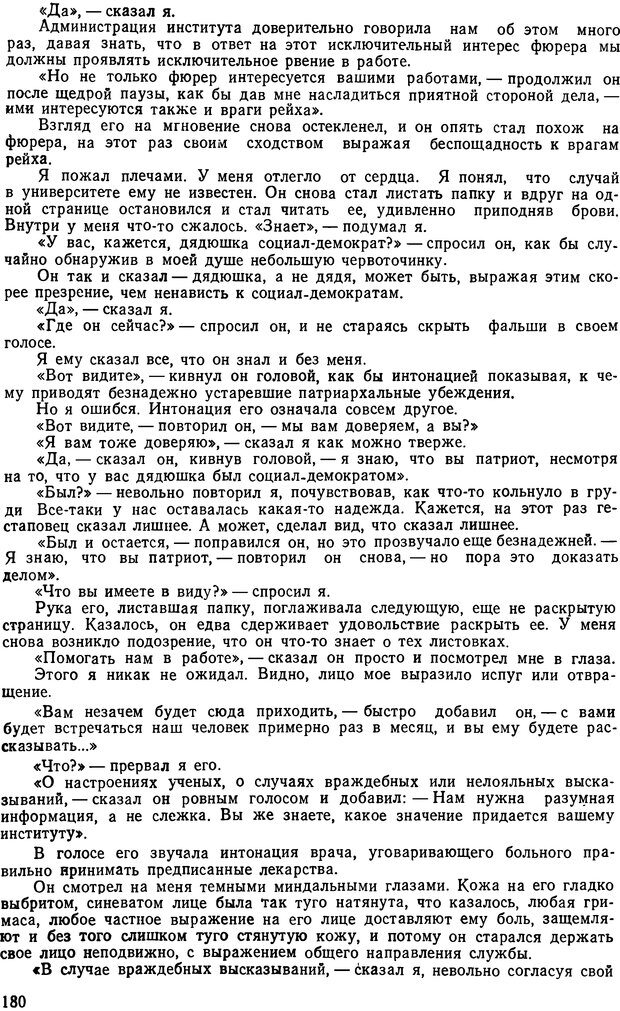 «Да», — сказал я.

Администрация института доверительно говорила нам об этом много раз, давая знать, что в ответ на этот исключительный интерес фюрера мы должны проявлять исключительное рвение в работе.

«Но не только фюрер интересуется вашими работами, — продолжил он после щедрой паузы, как бы дав мне насладиться приятной стороной дела, — ими интересуются также и враги рейха».

Взгляд его на мгновение снова остекленел, и он опять стал похож на фюрера, на этот раз своим сходством выражая беспощадность к врагам рейха.

Я пожал плечами. У меня отлегло от сердца. Я понял, что случай в университете ему не известен. Он снова стал листать папку и вдруг на одной странице остановился и стал читать ее, удивленно приподняв брови. Внутри у меня что-то сжалось. «Знает», — подумал я.

«У вас, кажется, дядюшка социал-демократ?» — спросил он, как бы случайно обнаружив в моей душе небольшую червоточинку.

Он так и сказал — дядюшка, а не дядя, может быть, выражая этим скорее презрение, чем ненависть к социал-демократам.

«Да», — сказал я.

«Где он сейчас?» — спросил он, и не стараясь скрыть фальши в своем голосе.

Я ему сказал все, что он знал и без меня.

«Вот видите», — кивнул он головой, как бы интонацией показывая, к чему приводят безнадежно устаревшие патриархальные убеждения.

Но я ошибся. Интонация его означала совсем другое.

«Вот видите, — повторил он, — мы вам доверяем, а вы?»

«Я вам тоже доверяю», — сказал я как можно тверже.

«Да, — сказал он, кивнув головой, — я знаю, что вы патриот, несмотря на то, что у вас дядюшка был социал-демократом».

«Был?» — невольно повторил я, почувствовав, как что-то кольнуло в груди Все-таки у нас оставалась какая-то надежда. Кажется, на этот раз гестаповец сказал лишнее. А может, сделал вид, что сказал лишнее.

«Был и остается, — поправился он, но это прозвучало еще безнадежней. — Я знаю, что вы патриот, — повторил он снова, — но пора это доказать делом».

«Что вы имеете в виду?» — спросил я.

Рука его, листавшая папку, поглаживала следующую, еще не раскрытую страницу. Казалось, он едва сдерживает удовольствие раскрыть ее. У меня снова возникло подозрение, что он что-то знает о тех листовках.

«Помогать нам в работе», — сказал он просто и посмотрел мне в глаза.

Этого я никак не ожидал. Видно, лицо мое выразило испуг или отвращение.

«Вам незачем будет сюда приходить, — быстро добавил он, — с вами будет встречаться наш человек примерно раз в месяц, и вы ему будете рассказывать...»

«Что?» — прервал я его.

«О настроениях ученых, о случаях враждебных или нелояльных высказываний, — сказал он ровным голосом и добавил: — Нам нужна разумная информация, а не слежка. Вы же знаете, какое значение придается вашему институту».

В голосе его звучала интонация врача, уговаривающего больного правильно принимать предписанные лекарства.

Он смотрел на меня темными миндальными глазами. Кожа на его гладко выбритом, синеватом лице была так туго натянута, что казалось, любая гримаса, любое частное выражение на его лице доставляют ему боль, защемляют и без того слишком туго стянутую кожу, и потому он старался держать свое лицо неподвижно, с выражением общего направления службы.

«В случае враждебных высказываний, — сказал я, невольно согласуя свой

180